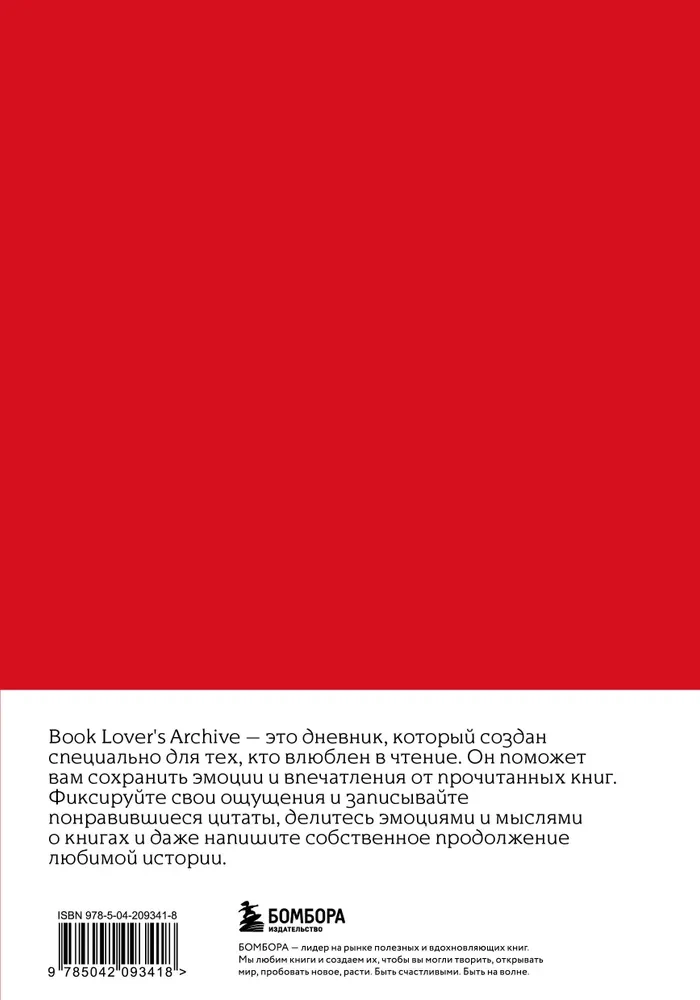 Book Lover's Archive — это дневник, который создан специально для тех, кто влюблен в чтение. Он поможет вам сохранить эмоции и впечатления от прочитанных книг. Фиксируйте свои ощущения и записывайте понравившиеся цитаты, делитесь эмоциями и мыслями о книгах и даже напишите собственное продолжение любимой истории.

ISBN 978-5-04-209341-8

9 785042 093418 >

БОМБОРА
ИЗДАТЕЛЬСТВО

БОМБОРА — лидер на рынке полезных и вдохновляющих книг. Мы любим книги и создаем их, чтобы вы могли творить, открывать мир, пробовать новое, расти. Быть счастливыми. Быть на волне.